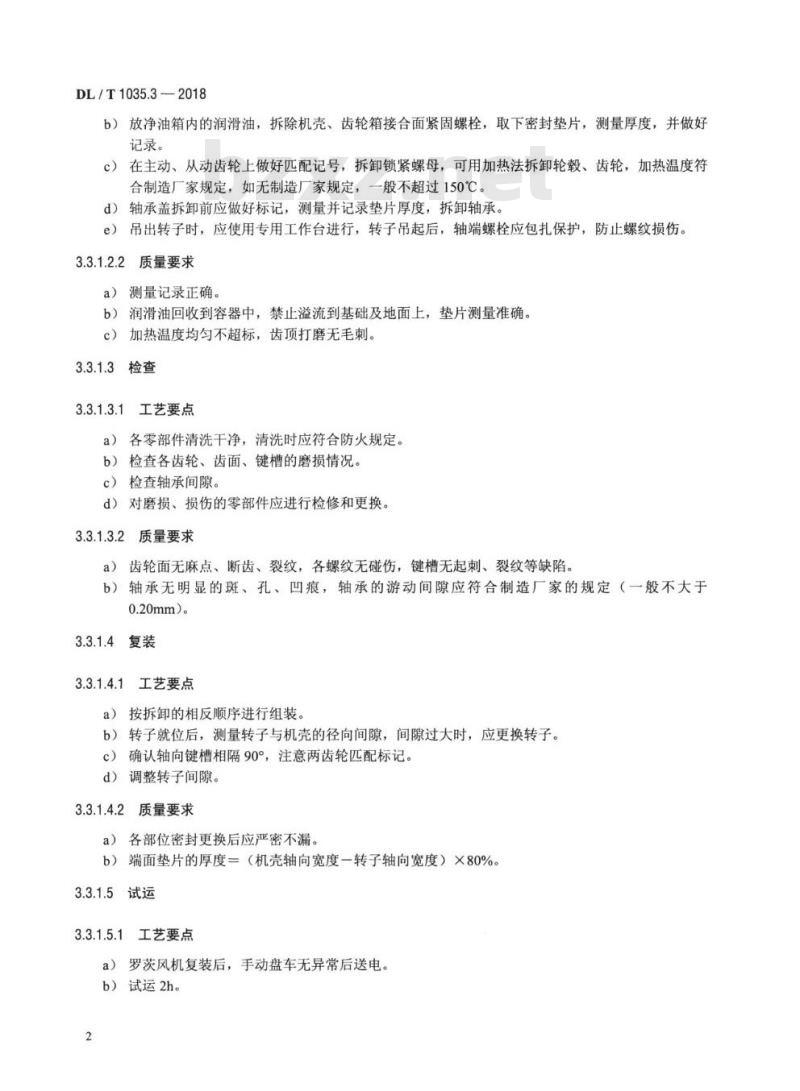 DL / T 1035.3 — 2018

b） 放净油箱内的润滑油，拆除机壳、齿轮箱接合面紧固螺栓，取下密封垫片，测量厚度，并做好记录。
c） 在主动、从动齿轮上做好匹配记号，拆卸锁紧螺母，可用加热法拆卸轮毂、齿轮，加热温度符合制造厂家规定，如无制造厂家规定，一般不超过 150℃。
d） 轴承盖拆卸前应做好标记，测量并记录垫片厚度，拆卸轴承。
e） 吊出转子时，应使用专用工作台进行，转子吊起后，轴端螺栓应包扎保护，防止螺纹损伤。

3.3.1.2.2 质量要求

a） 测量记录正确。
b） 润滑油回收到容器中，禁止溢流到基础及地面上，垫片测量准确。
c） 加热温度均匀不超标，齿顶打磨无毛刺。

3.3.1.3 检查

3.3.1.3.1 工艺要点

a） 各零部件清洗干净，清洗时应符合防火规定。
b） 检查各齿轮、齿面、键槽的磨损情况。
c） 检查轴承间隙。
d） 对磨损、损伤的零部件应进行检修和更换。

3.3.1.3.2 质量要求

a） 齿轮面无麻点、断齿、裂纹，各螺纹无碰伤，键槽无起刺、裂纹等缺陷。
b） 轴承无明显的斑、孔、凹痕，轴承的游动间隙应符合制造厂家的规定（一般不大于 0.20mm）。

3.3.1.4 复装

3.3.1.4.1 工艺要点

a） 按拆卸的相反顺序进行组装。
b） 转子就位后，测量转子与机壳的径向间隙，间隙过大时，应更换转子。
c） 确认轴向键槽相隔 90°，注意两齿轮匹配标记。
d） 调整转子间隙。

3.3.1.4.2 质量要求

a） 各部位密封更换后应严密不漏。
b） 端面垫片的厚度＝（机壳轴向宽度－转子轴向宽度）×80%。

3.3.1.5 试运

3.3.1.5.1 工艺要点

a） 罗茨风机复装后，手动盘车无异常后送电。
b） 试运 2h。

2